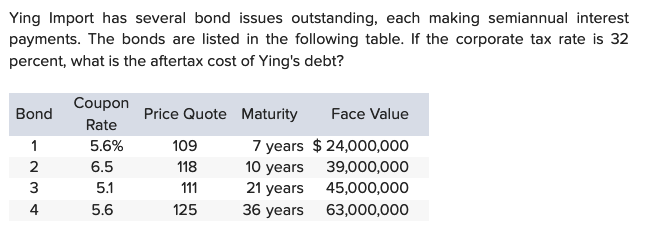 Ying Import has several bond issues outstanding, each making semiannual interest payments. The bonds are listed in the following table. If the corporate tax rate is 32 percent, what is the aftertax cost of Ying's debt?

| Bond | Coupon Rate | Price Quote | Maturity | Face Value |
|---|---|---|---|---|
| 1 | 5.6% | 109 | 7 years | $ 24,000,000 |
| 2 | 6.5 | 118 | 10 years | 39,000,000 |
| 3 | 5.1 | 111 | 21 years | 45,000,000 |
| 4 | 5.6 | 125 | 36 years | 63,000,000 |